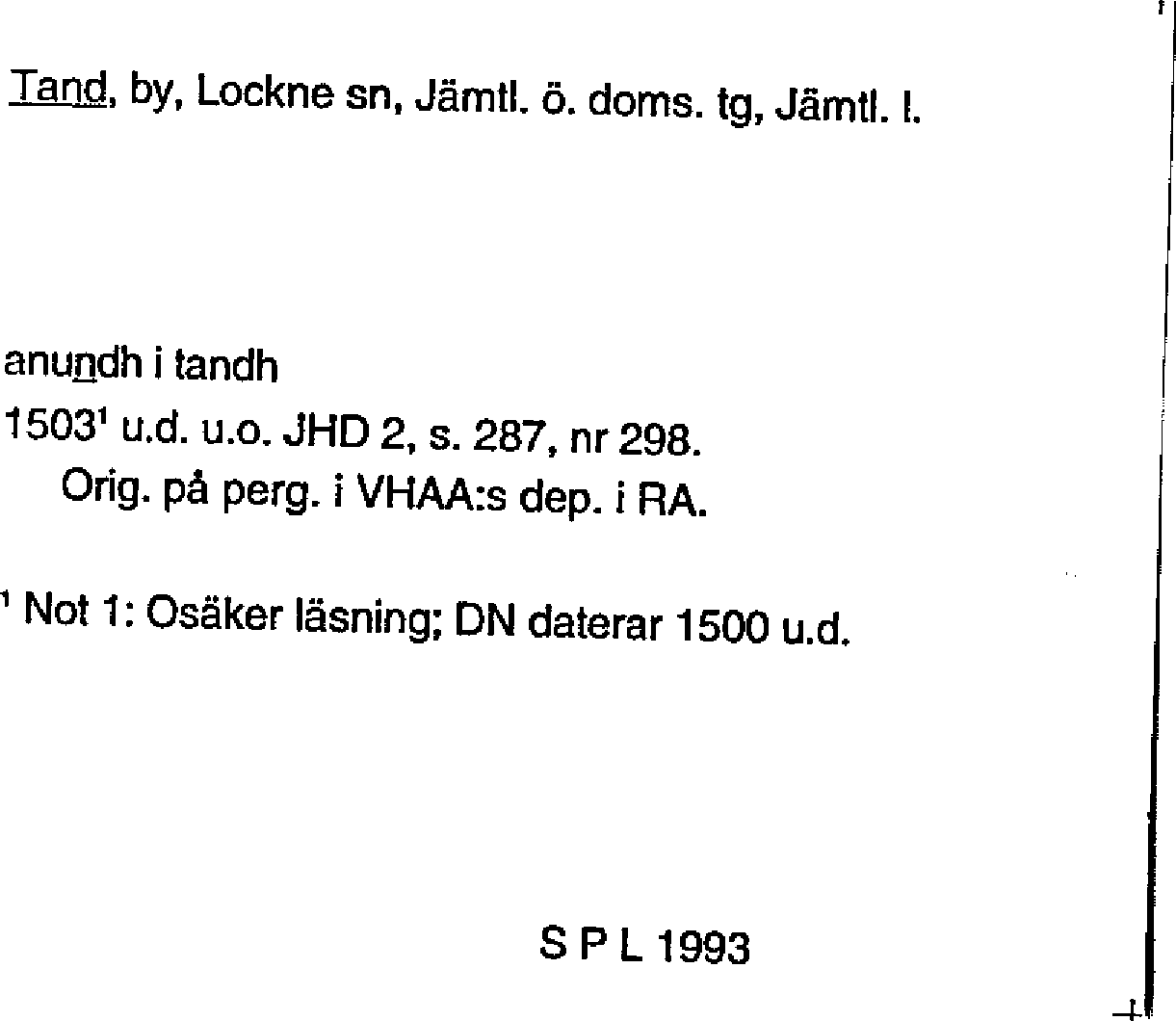 Tand, by, Lockne sn, Jämtl. ö. doms. tg, Jämtl. l.

anundh i tandh
1503$^1$ u.d. u.o. JHD 2, s. 287, nr 298.
Orig. på perg. i VHAA:s dep. i RA.

$^1$ Not 1: Osäker läsning; DN daterar 1500 u.d.

S P L 1993